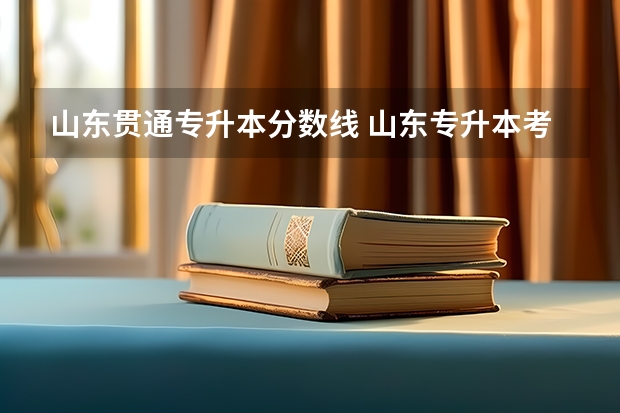 山东贯通专升本分数线 山东专升本考